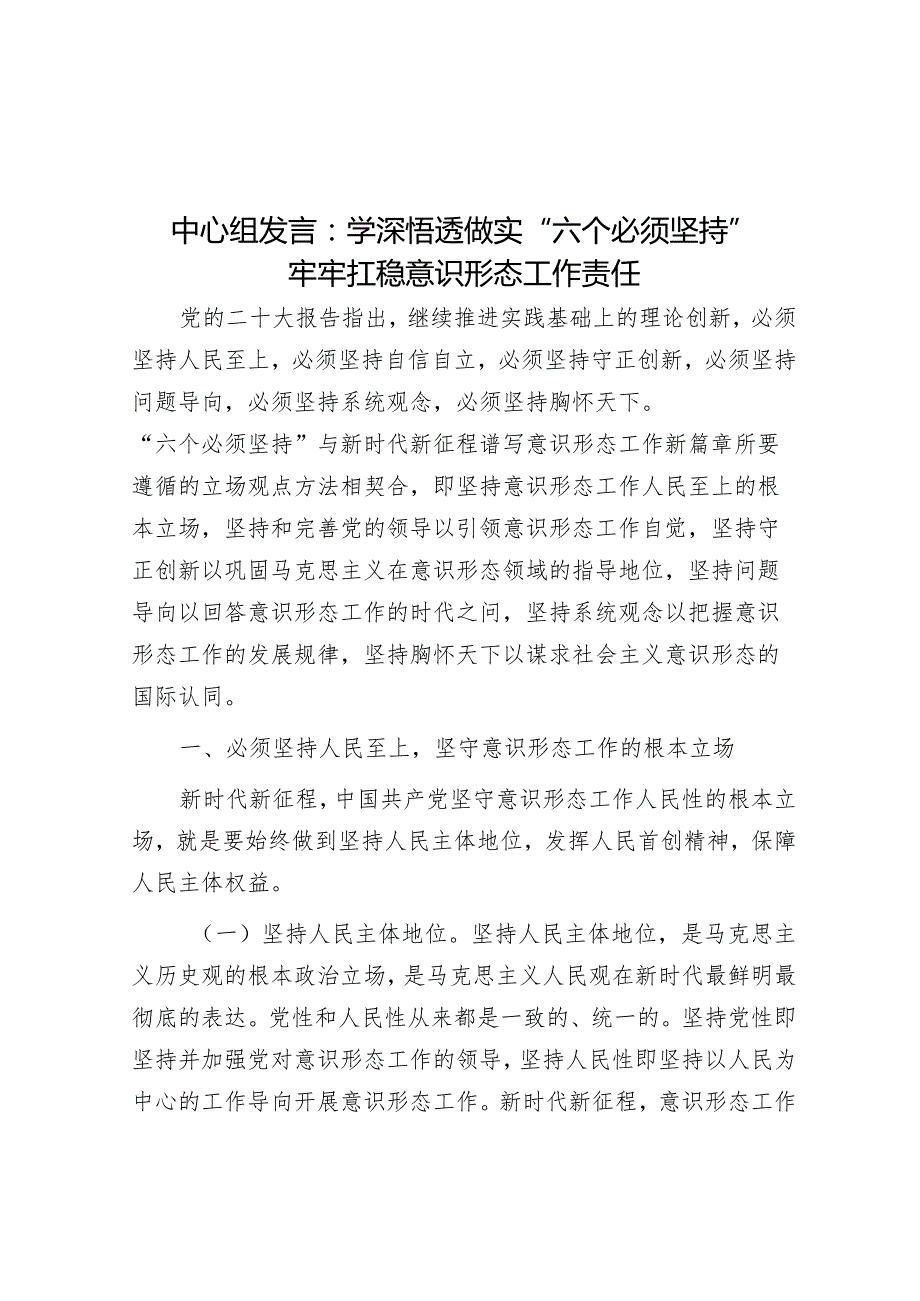 中心组发言：学深悟透做实“六个必须坚持”牢牢扛稳意识形态工作责任

党的二十大报告指出，继续推进实践基础上的理论创新，必须坚持人民至上，必须坚持自信自立，必须坚持守正创新，必须坚持问题导向，必须坚持系统观念，必须坚持胸怀天下。
“六个必须坚持”与新时代新征程谱写意识形态工作新篇章所要遵循的立场观点方法相契合，即坚持意识形态工作人民至上的根本立场，坚持和完善党的领导以引领意识形态工作自觉，坚持守正创新以巩固马克思主义在意识形态领域的指导地位，坚持问题导向以回答意识形态工作的时代之问，坚持系统观念以把握意识形态工作的发展规律，坚持胸怀天下以谋求社会主义意识形态的国际认同。

一、必须坚持人民至上，坚守意识形态工作的根本立场

新时代新征程，中国共产党坚守意识形态工作人民性的根本立场，就是要始终做到坚持人民主体地位，发挥人民首创精神，保障人民主体权益。

（一）坚持人民主体地位。坚持人民主体地位，是马克思主义历史观的根本政治立场，是马克思主义人民观在新时代最鲜明最彻底的表达。党性和人民性从来都是一致的、统一的。坚持党性即坚持并加强党对意识形态工作的领导，坚持人民性即坚持以人民为中心的工作导向开展意识形态工作。新时代新征程，意识形态工作